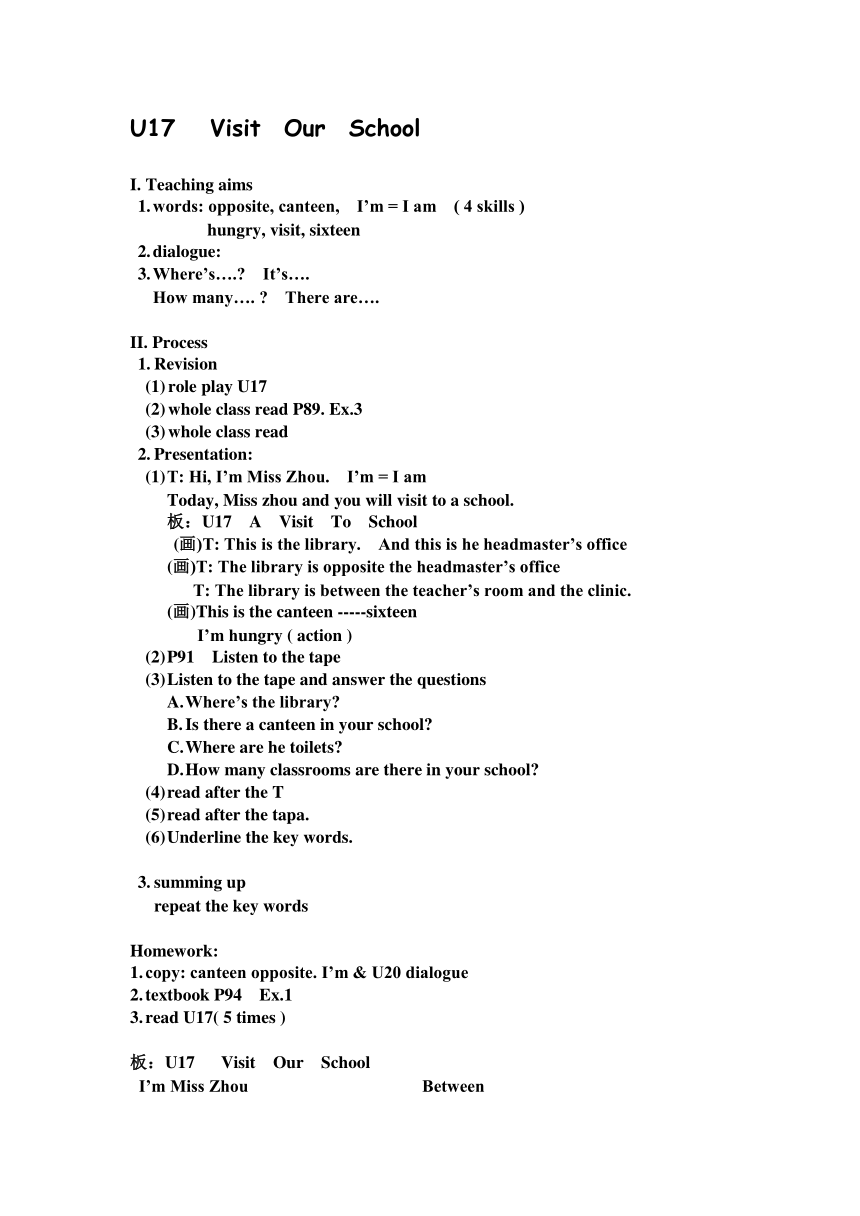 U17 Visit Our School

I. Teaching aims
1. words: opposite, canteen, I’m = I am ( 4 skills )
hungry, visit, sixteen
2. dialogue:
3. Where’s….? It’s….
How many…. ? There are….

II. Process
1. Revision
(1) role play U17
(2) whole class read P89. Ex.3
(3) whole class read
2. Presentation:
(1) T: Hi, I’m Miss Zhou. I’m = I am
Today, Miss zhou and you will visit to a school.
板：U17 A Visit To School
(画)T: This is the library. And this is he headmaster’s office
(画)T: The library is opposite the headmaster’s office
T: The library is between the teacher’s room and the clinic.
(画)This is the canteen -----sixteen
I’m hungry ( action )
(2) P91 Listen to the tape
(3) Listen to the tape and answer the questions
A. Where’s the library?
B. Is there a canteen in your school?
C. Where are he toilets?
D. How many classrooms are there in your school?
(4) read after the T
(5) read after the tapa.
(6) Underline the key words.

3. summing up
repeat the key words

Homework:
1. copy: canteen opposite. I’m & U20 dialogue
2. textbook P94 Ex.1
3. read U17( 5 times )

板：U17 Visit Our School
I’m Miss Zhou Between